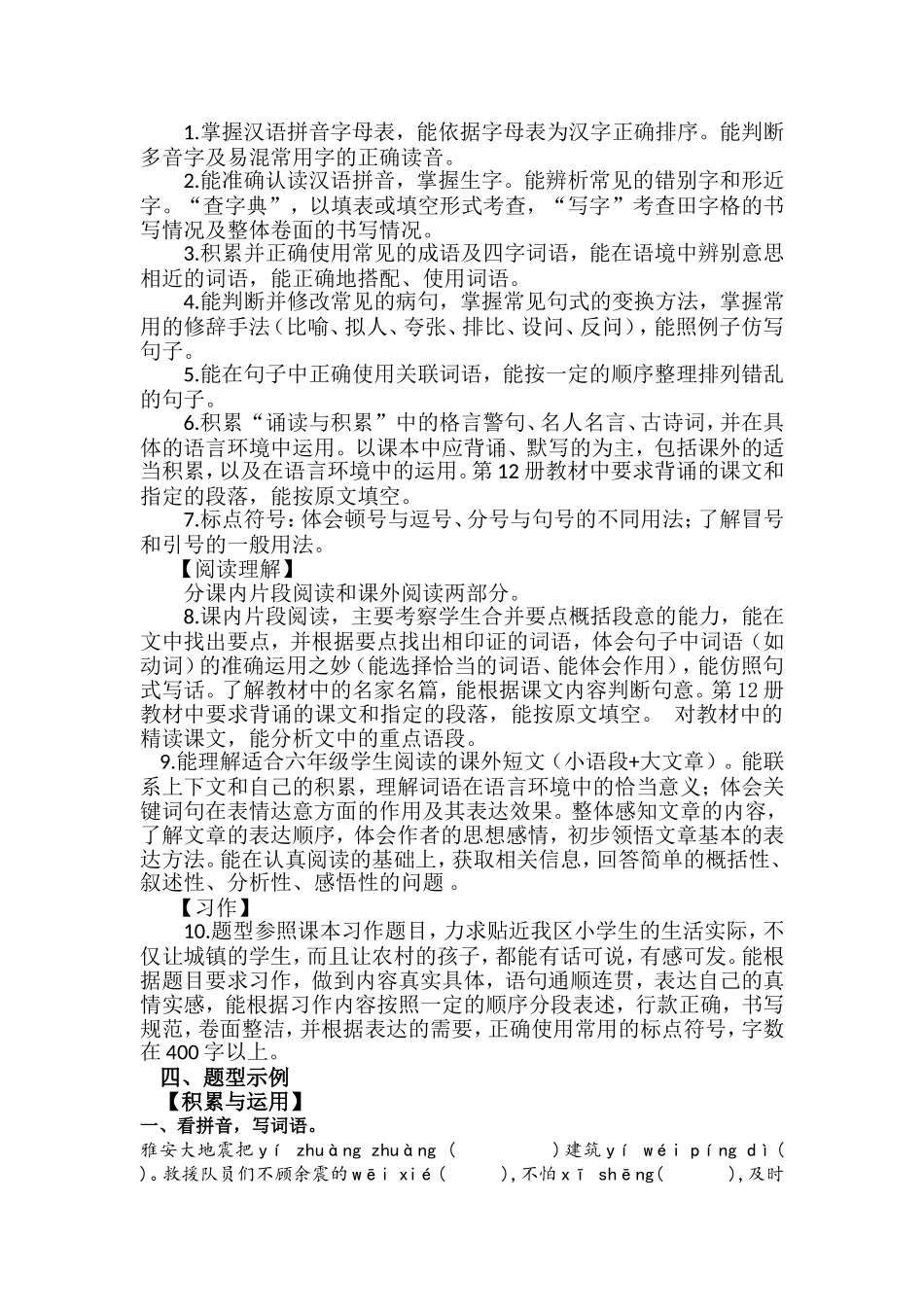 1.掌握汉语拼音字母表，能依据字母表为汉字正确排序。能判断多音字及易混常用字的正确读音。

2.能准确认读汉语拼音，掌握生字。能辨析常见的错别字和形近字。“查字典”，以填表或填空形式考查，“写字”考查田字格的书写情况及整体卷面的书写情况。

3.积累并正确使用常见的成语及四字词语，能在语境中辨别意思相近的词语，能正确地搭配、使用词语。

4.能判断并修改常见的病句，掌握常见句式的变换方法，掌握常用的修辞手法（比喻、拟人、夸张、排比、设问、反问），能照例子仿写句子。

5.能在句子中正确使用关联词语，能按一定的顺序整理排列错乱的句子。

6.积累“诵读与积累”中的格言警句、名人名言、古诗词，并在具体的语言环境中运用。以课本中应背诵、默写的为主，包括课外的适当积累，以及在语言环境中的运用。第12册教材中要求背诵的课文和指定的段落，能按原文填空。

7.标点符号：体会顿号与逗号、分号与句号的不同用法；了解冒号和引号的一般用法。

【阅读理解】

分课内片段阅读和课外阅读两部分。

8.课内片段阅读，主要考察学生合并要点概括段意的能力，能在文中找出要点，并根据要点找出相印证的词语，体会句子中词语（如动词）的准确运用之妙（能选择恰当的词语、能体会作用），能仿照句式写话。了解教材中的名家名篇，能根据课文内容判断句意。第12册教材中要求背诵的课文和指定的段落，能按原文填空。 对教材中的精读课文，能分析文中的重点语段。

9.能理解适合六年级学生阅读的课外短文（小语段+大文章）。能联系上下文和自己的积累，理解词语在语言环境中的恰当意义；体会关键词句在表情达意方面的作用及其表达效果。整体感知文章的内容，了解文章的表达顺序，体会作者的思想感情，初步领悟文章基本的表达方法。能在认真阅读的基础上，获取相关信息，回答简单的概括性、叙述性、分析性、感悟性的问题。

【习作】

10.题型参照课本习作题目，力求贴近我区小学生的生活实际，不仅让城镇的学生，而且让农村的孩子，都能有话可说，有感可发。能根据题目要求习作，做到内容真实具体，语句通顺连贯，表达自己的真情实感，能根据习作内容按照一定的顺序分段表述，行款正确，书写规范，卷面整洁，并根据表达的需要，正确使用常用的标点符号，字数在400字以上。

四、题型示例

【积累与运用】

一、看拼音，写词语。

雅安大地震把yí zhuàng zhuàng（ ）建筑yí wéi píng dì（ ）。救援队员们不顾余震的wēi xié（ ），不怕xī shēng（ ），及时